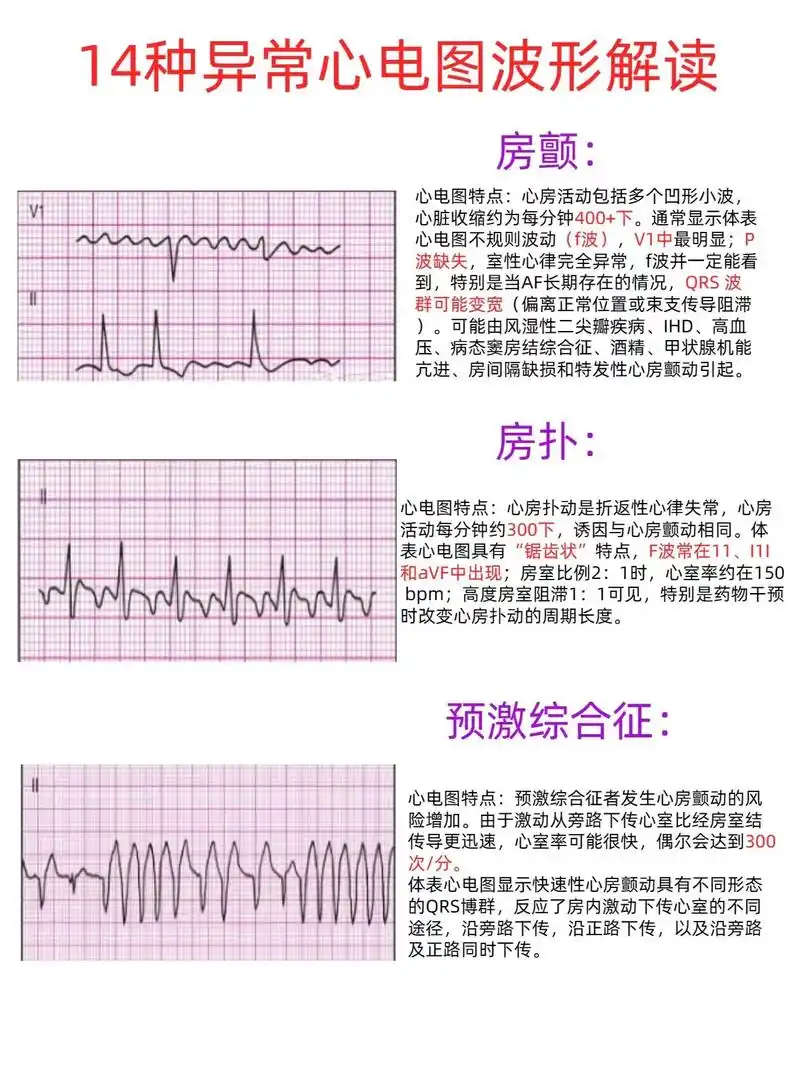 14种异常心电图波形解读

房颤:

V1

II

心电图特点：心房活动包括多个凹形小波，心脏收缩约为每分钟400+下。通常显示体表心电图不规则波动（f波），V1中最明显；P波缺失，室性心律完全异常，f波并一定能看到，特别是当AF长期存在的情况，QRS 波群可能变宽（偏离正常位置或束支传导阻滞）。可能由风湿性二尖瓣疾病、IHD、高血压、病态窦房结综合征、酒精、甲状腺机能亢进、房间隔缺损和特发性心房颤动引起。

房扑:

II

心电图特点：心房扑动是折返性心律失常，心房活动每分钟约300下，诱因与心房颤动相同。体表心电图具有“锯齿状”特点，F波常在11、I1I和aVF中出现；房室比例2：1时，心室率约在150 bpm；高度房室阻滞1：1可见，特别是药物干预时改变心房扑动的周期长度。

预激综合征:

II

心电图特点：预激综合征者发生心房颤动的风险增加。由于激动从旁路下传心室比经房室结传导更迅速，心室率可能很快，偶尔会达到300次/分。
体表心电图显示快速性心房颤动具有不同形态的QRS博群，反应了房内激动下传心室的不同途径，沿旁路下传，沿正路下传，以及沿旁路及正路同时下传。